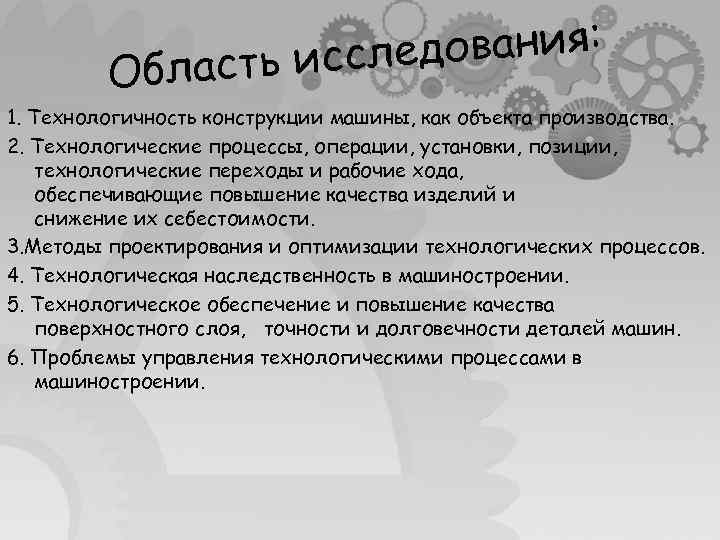 Область исследования:

1. Технологичность конструкции машины, как объекта производства.
2. Технологические процессы, операции, установки, позиции, технологические переходы и рабочие хода, обеспечивающие повышение качества изделий и снижение их себестоимости.
3.Методы проектирования и оптимизации технологических процессов.
4. Технологическая наследственность в машиностроении.
5. Технологическое обеспечение и повышение качества поверхностного слоя, точности и долговечности деталей машин.
6. Проблемы управления технологическими процессами в машиностроении.